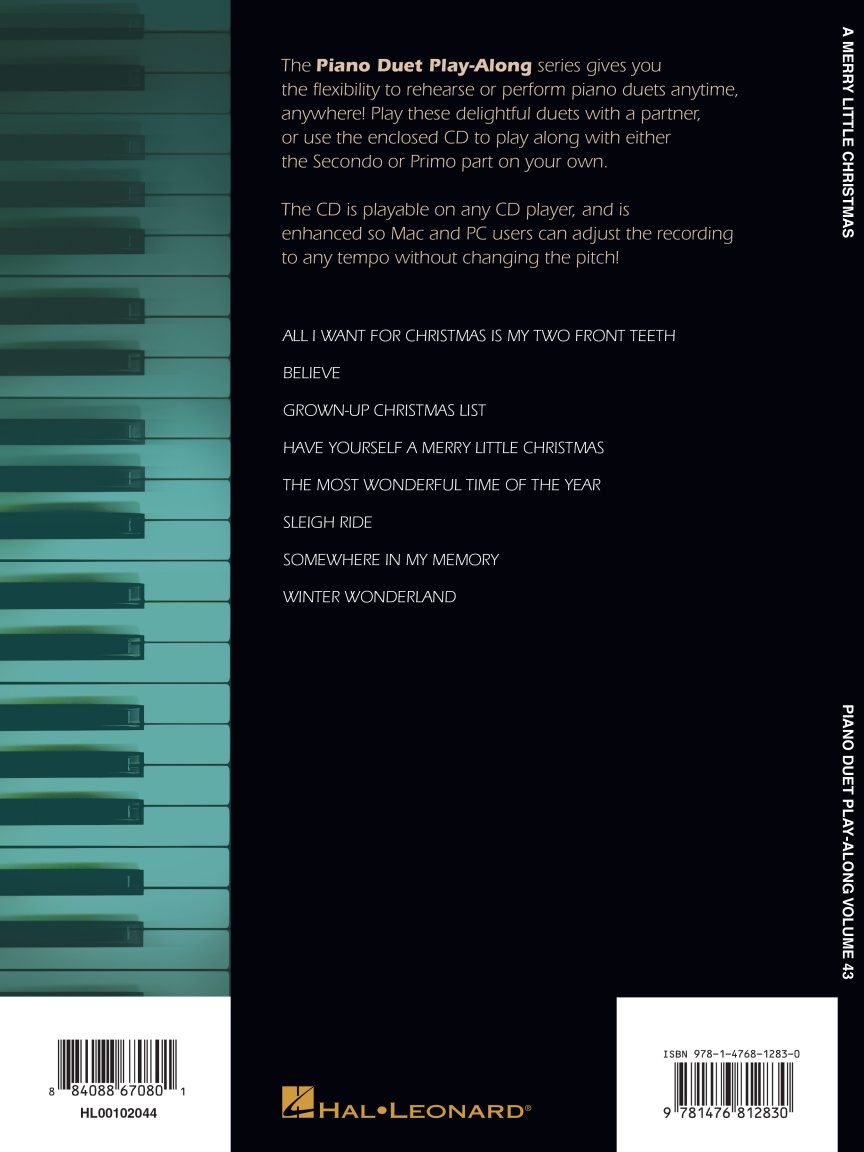 The Piano Duet Play-Along series gives you the flexibility to rehearse or perform piano duets anytime, anywhere! Play these delightful duets with a partner, or use the enclosed CD to play along with either the Secondo or Primo part on your own.

The CD is playable on any CD player, and is enhanced so Mac and PC users can adjust the recording to any tempo without changing the pitch!

ALL I WANT FOR CHRISTMAS IS MY TWO FRONT TEETH

BELIEVE

GROWN-UP CHRISTMAS LIST

HAVE YOURSELF A MERRY LITTLE CHRISTMAS

THE MOST WONDERFUL TIME OF THE YEAR

SLEIGH RIDE

SOMEWHERE IN MY MEMORY

WINTER WONDERLAND

A MERRY LITTLE CHRISTMAS

PIANO DUET PLAY-ALONG VOLUME 43

8 84088 67080 1
HL00102044

HAL•LEONARD®

ISBN 978-1-4768-1283-0
9 781476 812830